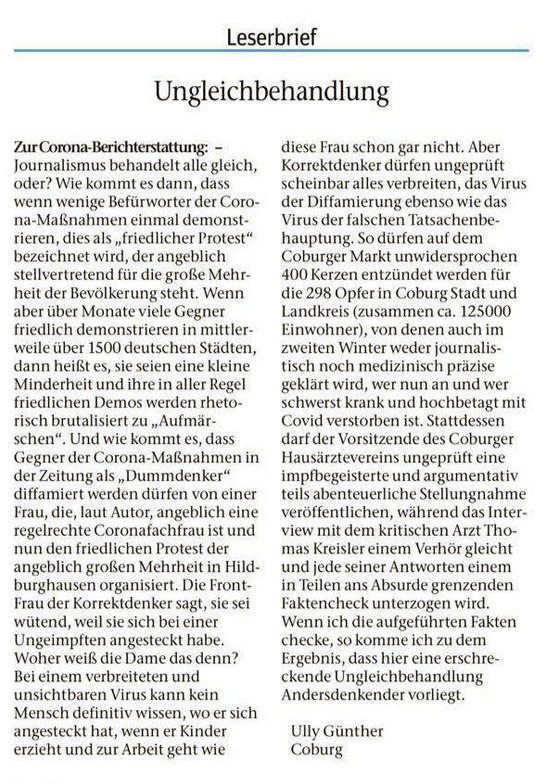 Leserbrief

Ungleichbehandlung

Zur Corona-Berichterstattung: – Journalismus behandelt alle gleich, oder? Wie kommt es dann, dass wenn wenige Befürworter der Corona-Maßnahmen einmal demonstrieren, dies als „friedlicher Protest“ bezeichnet wird, der angeblich stellvertretend für die große Mehrheit der Bevölkerung steht. Wenn aber über Monate viele Gegner friedlich demonstrieren in mittlerweile über 1500 deutschen Städten, dann heißt es, sie seien eine kleine Minderheit und ihre in aller Regel friedlichen Demos werden rhetorisch brutalisiert zu „Aufmärschen“. Und wie kommt es, dass Gegner der Corona-Maßnahmen in der Zeitung als „Dummdenker“ diffamiert werden dürfen von einer Frau, die, laut Autor, angeblich eine regelrechte Coronafachfrau ist und nun den friedlichen Protest der angeblich großen Mehrheit in Hildburghausen organisiert. Die Front-Frau der Korrektdenker sagt, sie sei wütend, weil sie sich bei einer Ungeimpften angesteckt habe. Woher weiß die Dame das denn? Bei einem verbreiteten und unsichtbaren Virus kann kein Mensch definitiv wissen, wo er sich angesteckt hat, wenn er Kinder erzieht und zur Arbeit geht wie diese Frau schon gar nicht. Aber Korrektdenker dürfen ungeprüft scheinbar alles verbreiten, das Virus der Diffamierung ebenso wie das Virus der falschen Tatsachenbehauptung. So dürfen auf dem Coburger Markt unwidersprochen 400 Kerzen entzündet werden für die 298 Opfer in Coburg Stadt und Landkreis (zusammen ca. 125000 Einwohner), von denen auch im zweiten Winter weder journalistisch noch medizinisch präzise geklärt wird, wer nun an und wer schwerst krank und hochbetagt mit Covid verstorben ist. Stattdessen darf der Vorsitzende des Coburger Hausärztevereins ungeprüft eine impfbegeisterte und argumentativ teils abenteuerliche Stellungnahme veröffentlichen, während das Interview mit dem kritischen Arzt Thomas Kreisler einem Verhör gleicht und jede seiner Antworten einem in Teilen ans Absurde grenzenden Faktencheck unterzogen wird. Wenn ich die aufgeführten Fakten checke, so komme ich zu dem Ergebnis, dass hier eine erschreckende Ungleichbehandlung Andersdenkender vorliegt.

Ully Günther
Coburg